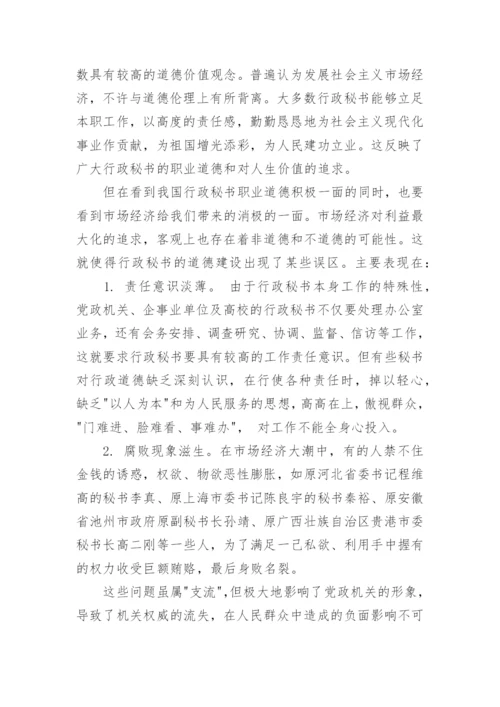 数具有较高的道德价值观念。普遍认为发展社会主义市场经济，不许与道德伦理上有所背离。大多数行政秘书能够立足本职工作，以高度的责任感，勤勤恳恳地为社会主义现代化事业作贡献，为祖国增光添彩，为人民建功立业。这反映了广大行政秘书的职业道德和对人生价值的追求。

但在看到我国行政秘书职业道德积极一面的同时，也要看到市场经济给我们带来的消极的一面。市场经济对利益最大化的追求，客观上也存在着非道德和不道德的可能性。这就使得行政秘书的道德建设出现了某些误区。主要表现在：

1. 责任意识淡薄。 由于行政秘书本身工作的特殊性，党政机关、企事业单位及高校的行政秘书不仅要处理办公室业务，还有会务安排、调查研究、协调、监督、信访等工作，这就要求行政秘书要具有较高的工作责任意识。但有些秘书对行政道德缺乏深刻认识，在行使各种责任时，掉以轻心，缺乏"以人为本"和为人民服务的思想，高高在上，傲视群众，"门难进、脸难看、事难办"， 对工作不能全身心投入。

2. 腐败现象滋生。在市场经济大潮中，有的人禁不住金钱的诱惑，权欲、物欲恶性膨胀，如原河北省委书记程维高的秘书李真、原上海市委书记陈良宇的秘书秦裕、原安徽省池州市政府原副秘书长孙靖、原广西壮族自治区贵港市委秘书长高二刚等一些人，为了满足一己私欲、利用手中握有的权力收受巨额贿赂，最后身败名裂。

这些问题虽属"支流"，但极大地影响了党政机关的形象，导致了机关权威的流失，在人民群众中造成的负面影响不可